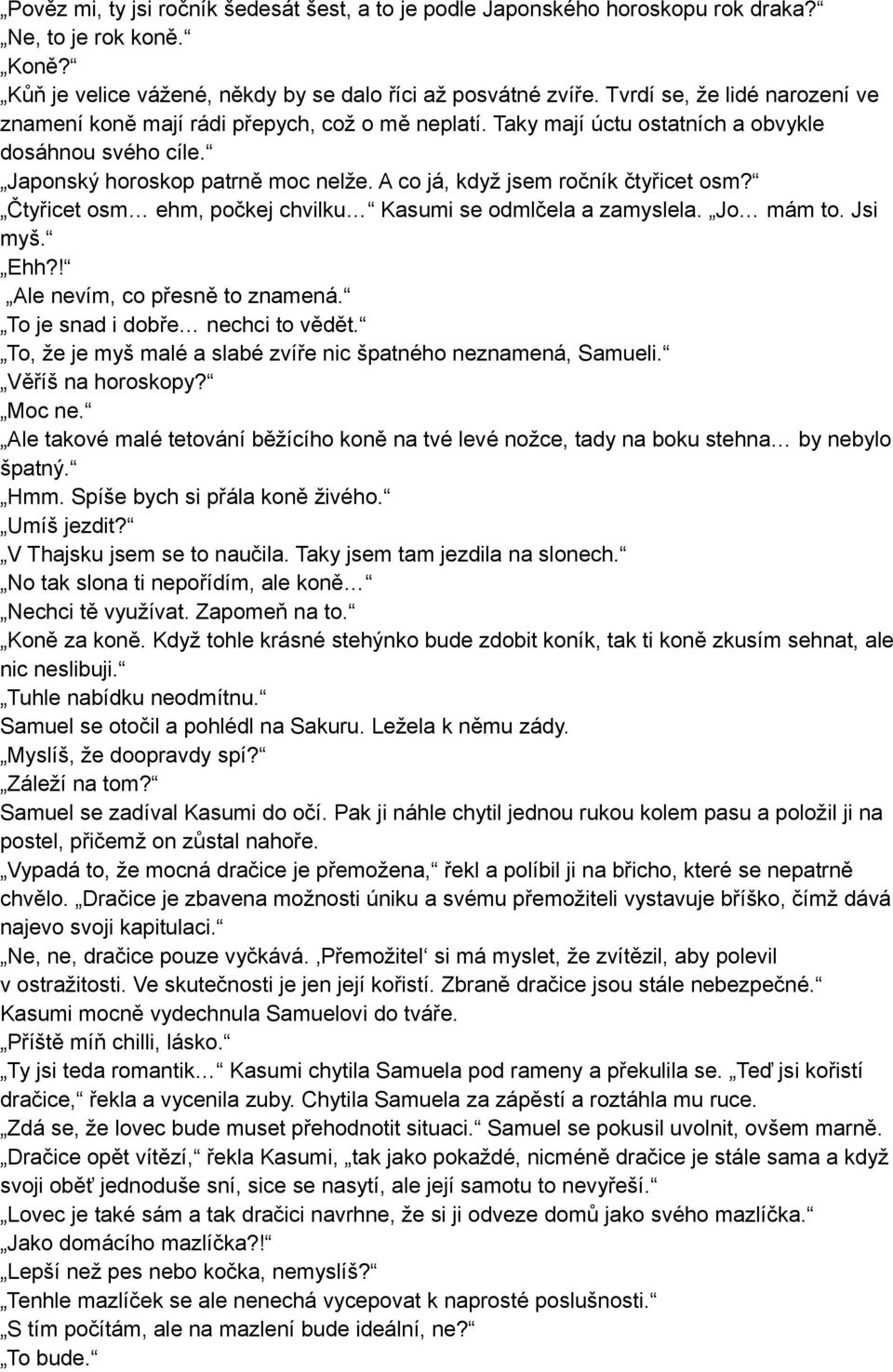 „Pověz mi, ty jsi ročník šedesát šest, a to je podle Japonského horoskopu rok draka?“
„Ne, to je rok koně.“
„Koně?“
„Kůň je velice vážené, někdy by se dalo říci až posvátné zvíře. Tvrdí se, že lidé narození ve znamení koně mají rádi přepych, což o mě neplatí. Taky mají úctu ostatních a obvykle dosáhnou svého cíle.“
„Japonský horoskop patrně moc nelže. A co já, když jsem ročník čtyřicet osm?“
„Čtyřicet osm… ehm, počkej chvilku…“ Kasumi se odmlčela a zamyslela. „Jo… mám to. Jsi myš.“
„Ehh?!“
„Ale nevím, co přesně to znamená.“
„To je snad i dobře… nechci to vědět.“
„To, že je myš malé a slabé zvíře nic špatného neznamená, Samueli.“
„Věříš na horoskopy?“
„Moc ne.“
„Ale takové malé tetování běžícího koně na tvé levé nožce, tady na boku stehna… by nebylo špatný.“
„Hmm. Spíše bych si přála koně živého.“
„Umíš jezdit?“
„V Thajsku jsem se to naučila. Taky jsem tam jezdila na slonech.“
„No tak slona ti nepořídím, ale koně…“
„Nechci tě využívat. Zapomeň na to.“
„Koně za koně. Když tohle krásné stehýnko bude zdobit koník, tak ti koně zkusím sehnat, ale nic neslibuji.“
„Tuhle nabídku neodmítnu.“
Samuel se otočil a pohlédl na Sakuru. Ležela k němu zády.
„Myslíš, že doopravdy spí?“
„Záleží na tom?“
Samuel se zadíval Kasumi do očí. Pak ji náhle chytil jednou rukou kolem pasu a položil ji na postel, přičemž on zůstal nahoře.
„Vypadá to, že mocná dračice je přemožena,“ řekl a políbil ji na břicho, které se nepatrně chvělo. „Dračice je zbavena možnosti úniku a svému přemožiteli vystavuje bříško, čímž dává najevo svoji kapitulaci.“
„Ne, ne, dračice pouze vyčkává. ‚Přemožitel‘ si má myslet, že zvítězil, aby polevil v ostražitosti. Ve skutečnosti je jen její kořistí. Zbraně dračice jsou stále nebezpečné.“
Kasumi mocně vydechnula Samuelovi do tváře.
„Příště míň chilli, lásko.“
„Ty jsi teda romantik…“ Kasumi chytila Samuela pod rameny a překulila se. „Teď jsi kořistí dračice,“ řekla a vycenila zuby. Chytila Samuela za zápěstí a roztáhla mu ruce.
„Zdá se, že lovec bude muset přehodnotit situaci.“ Samuel se pokusil uvolnit, ovšem marně.
„Dračice opět vítězí,“ řekla Kasumi, „tak jako pokaždé, nicméně dračice je stále sama a když svoji oběť jednoduše sní, sice se nasytí, ale její samotu to nevyřeší.“
„Lovec je také sám a tak dračici navrhne, že si ji odveze domů jako svého mazlíčka.“
„Jako domácího mazlíčka?!“
„Lepší než pes nebo kočka, nemyslíš?“
„Tenhle mazlíček se ale nenechá vycepovat k naprosté poslušnosti.“
„S tím počítám, ale na mazlení bude ideální, ne?“
„To bude.“